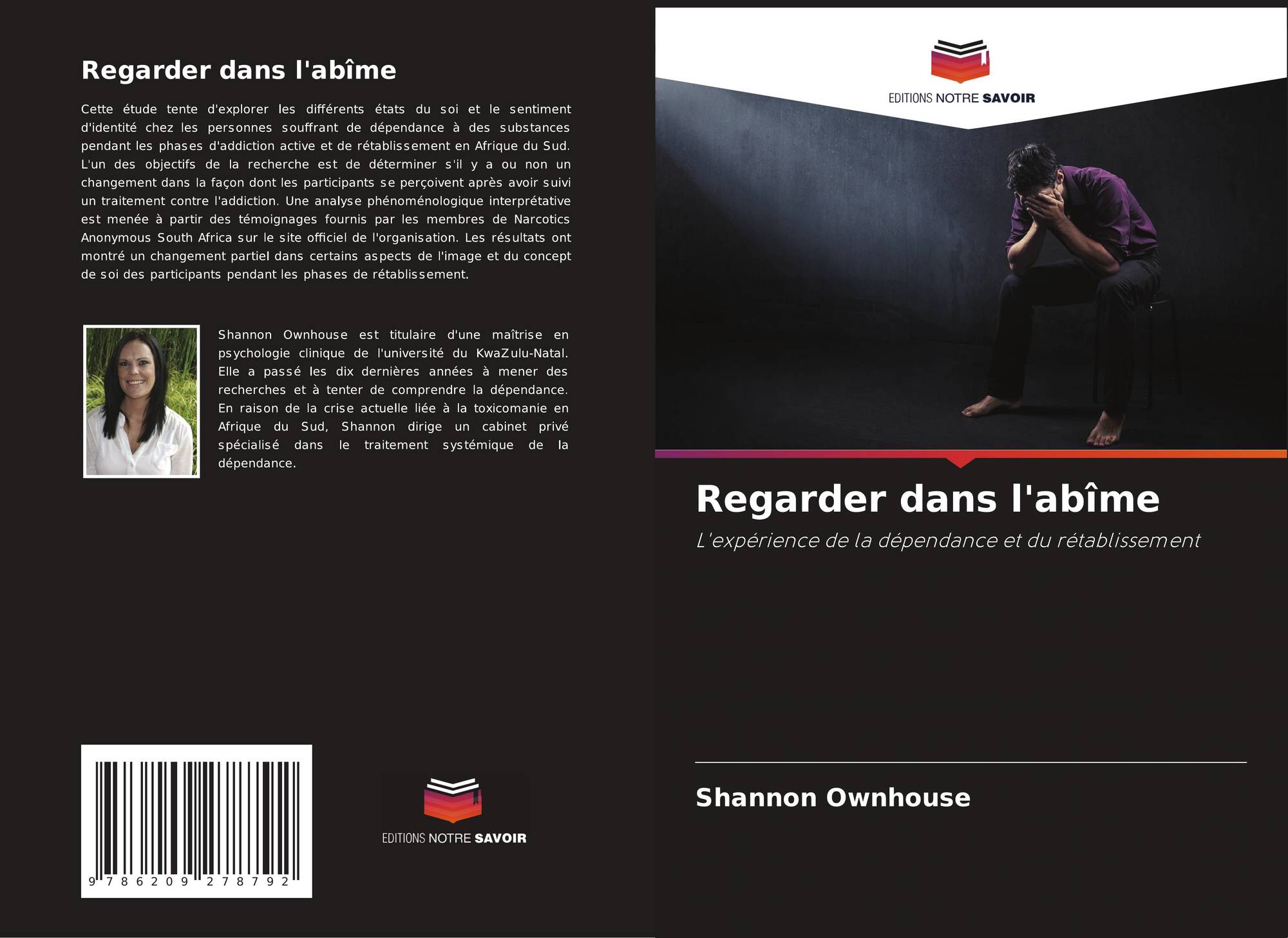 Regarder dans l'abîme

Cette étude tente d'explorer les différents états du soi et le sentiment d'identité chez les personnes souffrant de dépendance à des substances pendant les phases d'addiction active et de rétablissement en Afrique du Sud. L'un des objectifs de la recherche est de déterminer s'il y a ou non un changement dans la façon dont les participants se perçoivent après avoir suivi un traitement contre l'addiction. Une analyse phénoménologique interprétative est menée à partir des témoignages fournis par les membres de Narcotics Anonymous South Africa sur le site officiel de l'organisation. Les résultats ont montré un changement partiel dans certains aspects de l'image et du concept de soi des participants pendant les phases de rétablissement.

Shannon Ownhouse est titulaire d'une maîtrise en psychologie clinique de l'université du KwaZulu-Natal. Elle a passé les dix dernières années à mener des recherches et à tenter de comprendre la dépendance. En raison de la crise actuelle liée à la toxicomanie en Afrique du Sud, Shannon dirige un cabinet privé spécialisé dans le traitement systémique de la dépendance.

9 786209 278792

EDITIONS NOTRE SAVOIR

EDITIONS NOTRE SAVOIR

Regarder dans l'abîme

L'expérience de la dépendance et du rétablissement

Shannon Ownhouse